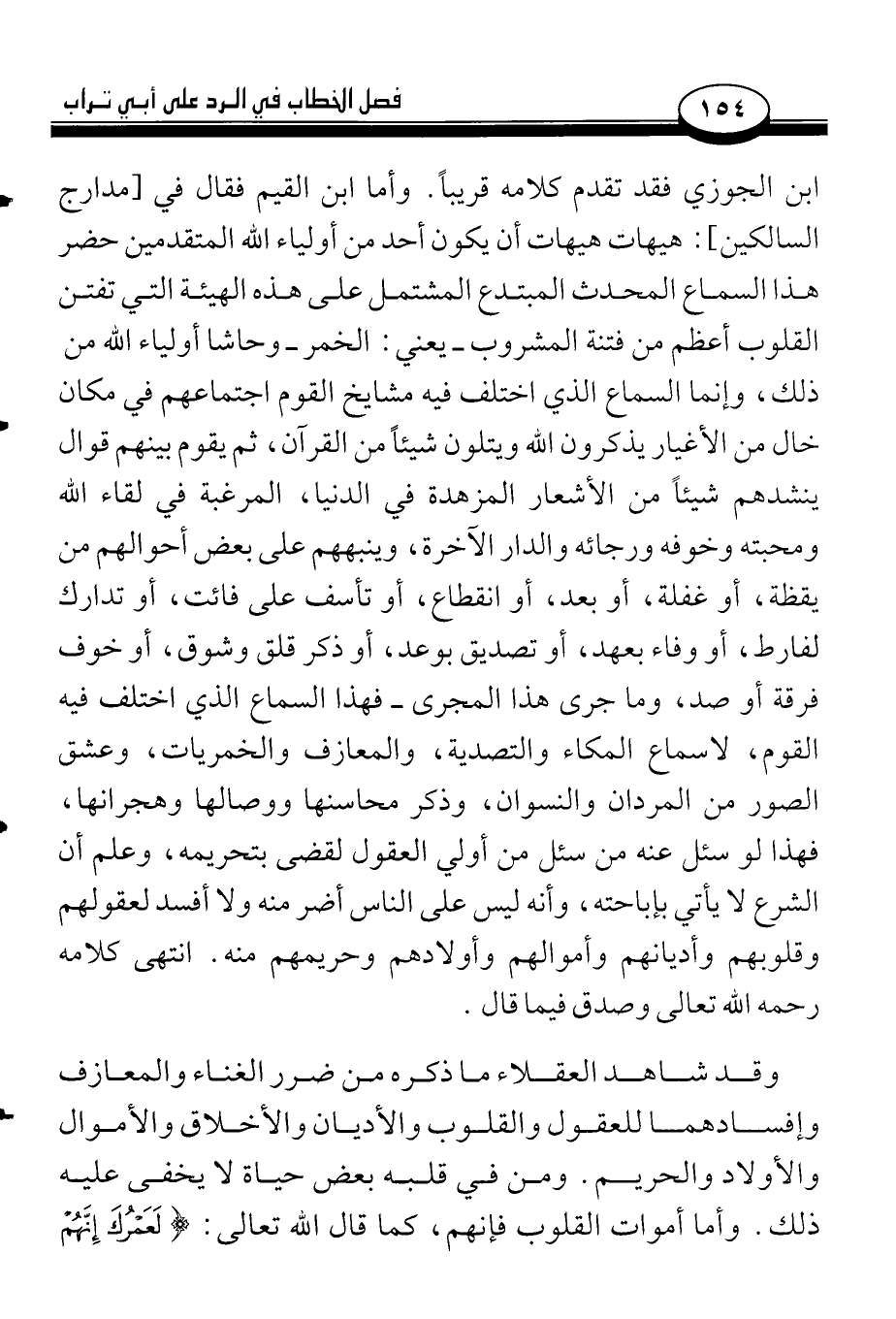 ١٥٤ فصل الخطاب في الرد على أبي تراب

ابن الجوزي فقد تقدم كلامه قريباً. وأما ابن القيم فقال في [مدارج السالكين]: هيهات هيهات أن يكون أحد من أولياء الله المتقدمين حضر هذا السماع المحدث المبتدع المشتمل على هذه الهيئة التي تفتن القلوب أعظم من فتنة المشروب ـ يعني: الخمر ـ وحاشا أولياء الله من ذلك، وإنما السماع الذي اختلف فيه مشايخ القوم اجتماعهم في مكان خال من الأغيار يذكرون الله ويتلون شيئاً من القرآن، ثم يقوم بينهم قوال ينشدهم شيئاً من الأشعار المزهدة في الدنيا، المرغبة في لقاء الله ومحبته وخوفه ورجائه والدار الآخرة، وينبههم على بعض أحوالهم من يقظة، أو غفلة، أو بعد، أو انقطاع، أو تأسف على فائت، أو تدارك لفارط، أو وفاء بعهد، أو تصديق بوعد، أو ذكر قلق وشوق، أو خوف فرقة أو صد، وما جرى هذا المجرى ـ فهذا السماع الذي اختلف فيه القوم، لاسماع المكاء والتصدية، والمعازف والخمريات، وعشق الصور من المردان والنسوان، وذكر محاسنها ووصالها وهجرانها، فهذا لو سئل عنه من سئل من أولي العقول لقضى بتحريمه، وعلم أن الشرع لا يأتي بإباحته، وأنه ليس على الناس أضر منه ولا أفسد لعقولهم وقلوبهم وأديانهم وأموالهم وأولادهم وحريمهم منه. انتهى كلامه رحمه الله تعالى وصدق فيما قال.

وقد شاهد العقلاء ما ذكره من ضرر الغناء والمعازف وإفسادهما للعقول والقلوب والأديان والأخلاق والأموال والأولاد والحريم. ومن في قلبه بعض حياة لا يخفى عليه ذلك. وأما أموات القلوب فإنهم، كما قال الله تعالى: ﴿لَعَمْرُكَ إِنَّهُمْ